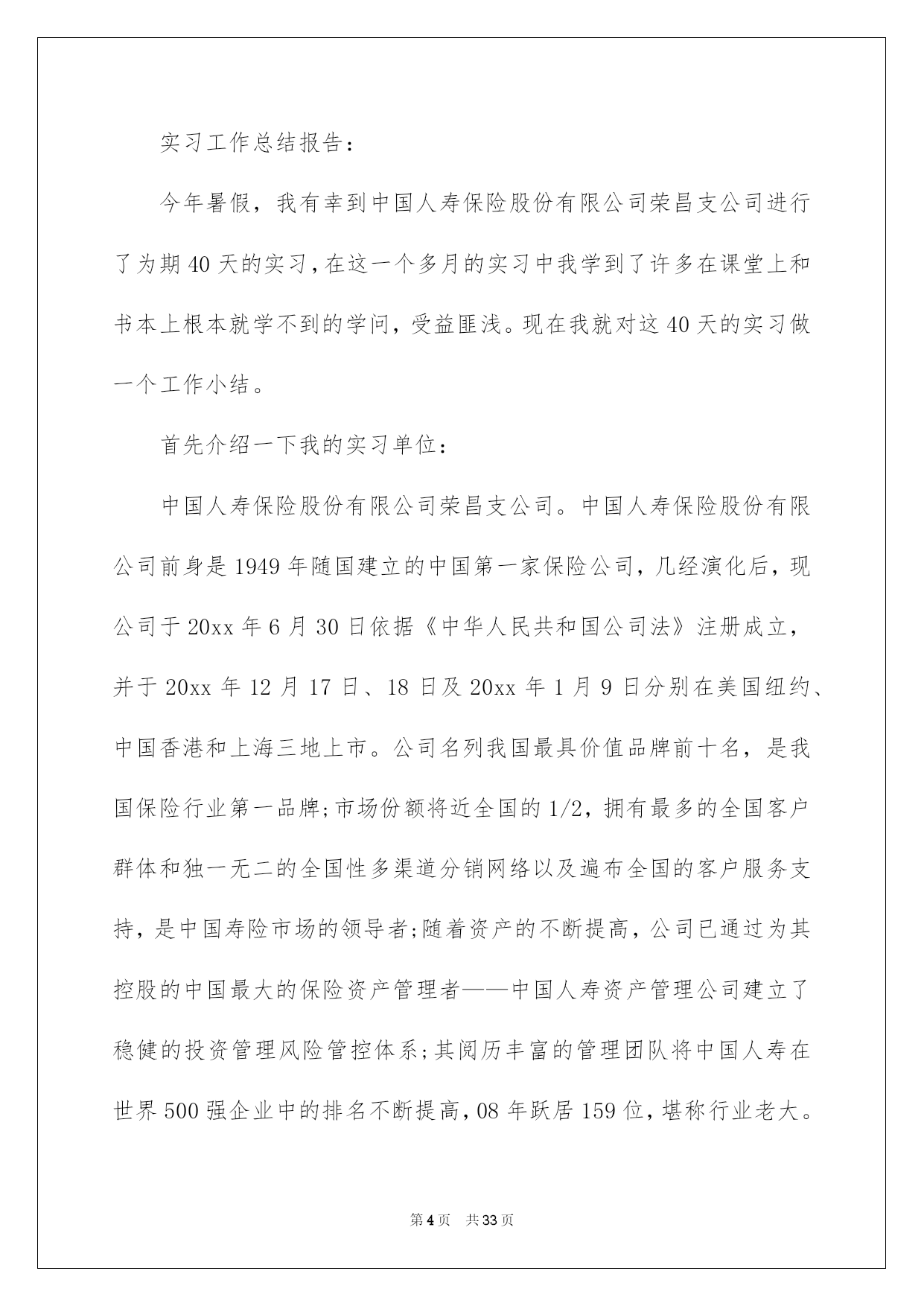 实习工作总结报告：

今年暑假，我有幸到中国人寿保险股份有限公司荣昌支公司进行了为期40天的实习，在这一个多月的实习中我学到了许多在课堂上和书本上根本就学不到的学问，受益匪浅。现在我就对这40天的实习做一个工作小结。

首先介绍一下我的实习单位：

中国人寿保险股份有限公司荣昌支公司。中国人寿保险股份有限公司前身是1949年随国建立的中国第一家保险公司，几经演化后，现公司于20xx年6月30日依据《中华人民共和国公司法》注册成立，并于20xx年12月17日、18日及20xx年1月9日分别在美国纽约、中国香港和上海三地上市。公司名列我国最具价值品牌前十名，是我国保险行业第一品牌;市场份额将近全国的1/2，拥有最多的全国客户群体和独一无二的全国性多渠道分销网络以及遍布全国的客户服务支持，是中国寿险市场的领导者;随着资产的不断提高，公司已通过为其控股的中国最大的保险资产管理者——中国人寿资产管理公司建立了稳健的投资管理风险管控体系;其阅历丰富的管理团队将中国人寿在世界500强企业中的排名不断提高，08年跃居159位，堪称行业老大。

第4页 共33页